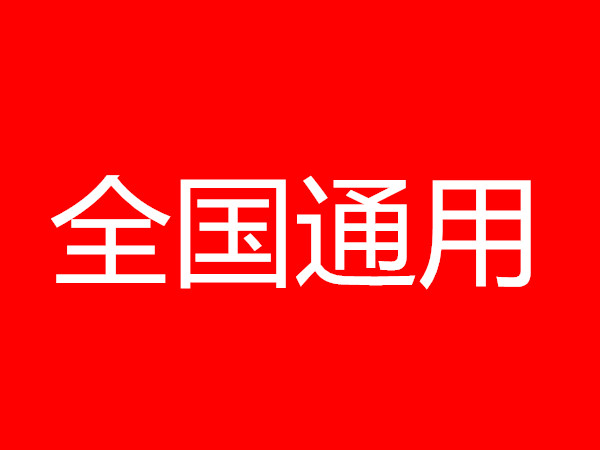 全国通用